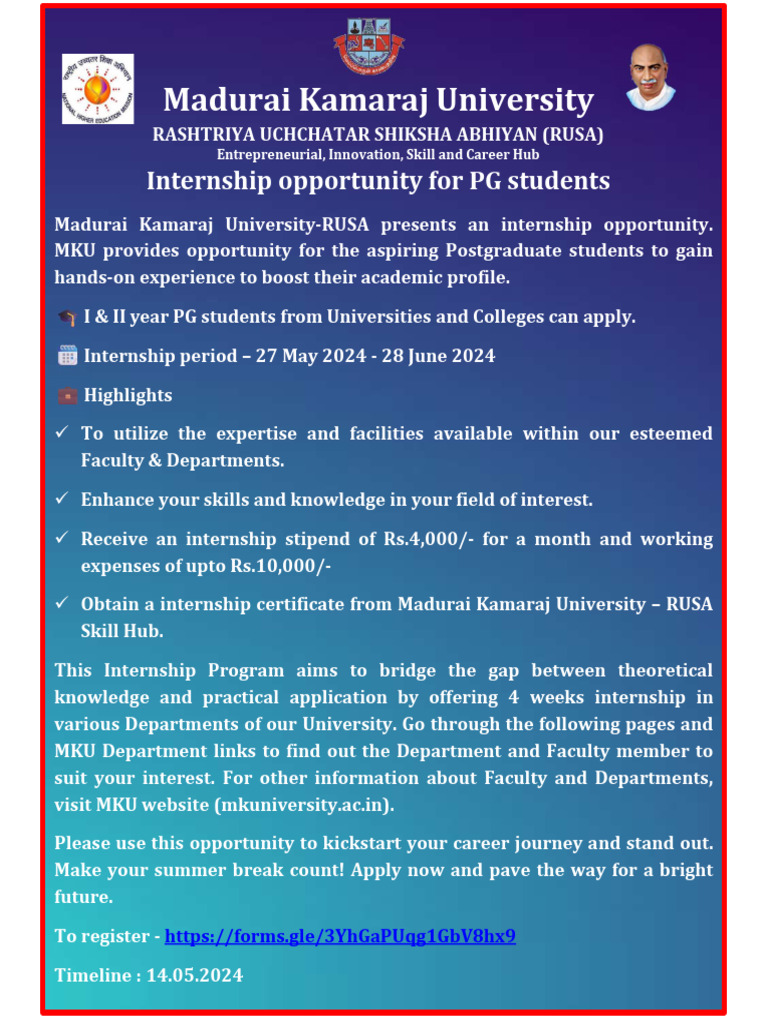 Madurai Kamaraj University

RASHTRIYA UCHCHATAR SHIKSHA ABHIYAN (RUSA)

Entrepreneurial, Innovation, Skill and Career Hub

Internship opportunity for PG students

Madurai Kamaraj University-RUSA presents an internship opportunity. MKU provides opportunity for the aspiring Postgraduate students to gain hands-on experience to boost their academic profile.

I & II year PG students from Universities and Colleges can apply.

Internship period – 27 May 2024 - 28 June 2024

Highlights

✓ To utilize the expertise and facilities available within our esteemed Faculty & Departments.

✓ Enhance your skills and knowledge in your field of interest.

✓ Receive an internship stipend of Rs.4,000/- for a month and working expenses of upto Rs.10,000/-

✓ Obtain a internship certificate from Madurai Kamaraj University – RUSA Skill Hub.

This Internship Program aims to bridge the gap between theoretical knowledge and practical application by offering 4 weeks internship in various Departments of our University. Go through the following pages and MKU Department links to find out the Department and Faculty member to suit your interest. For other information about Faculty and Departments, visit MKU website (mkuniversity.ac.in).

Please use this opportunity to kickstart your career journey and stand out. Make your summer break count! Apply now and pave the way for a bright future.

To register - https://forms.gle/3YhGaPUqg1GbV8hx9

Timeline : 14.05.2024